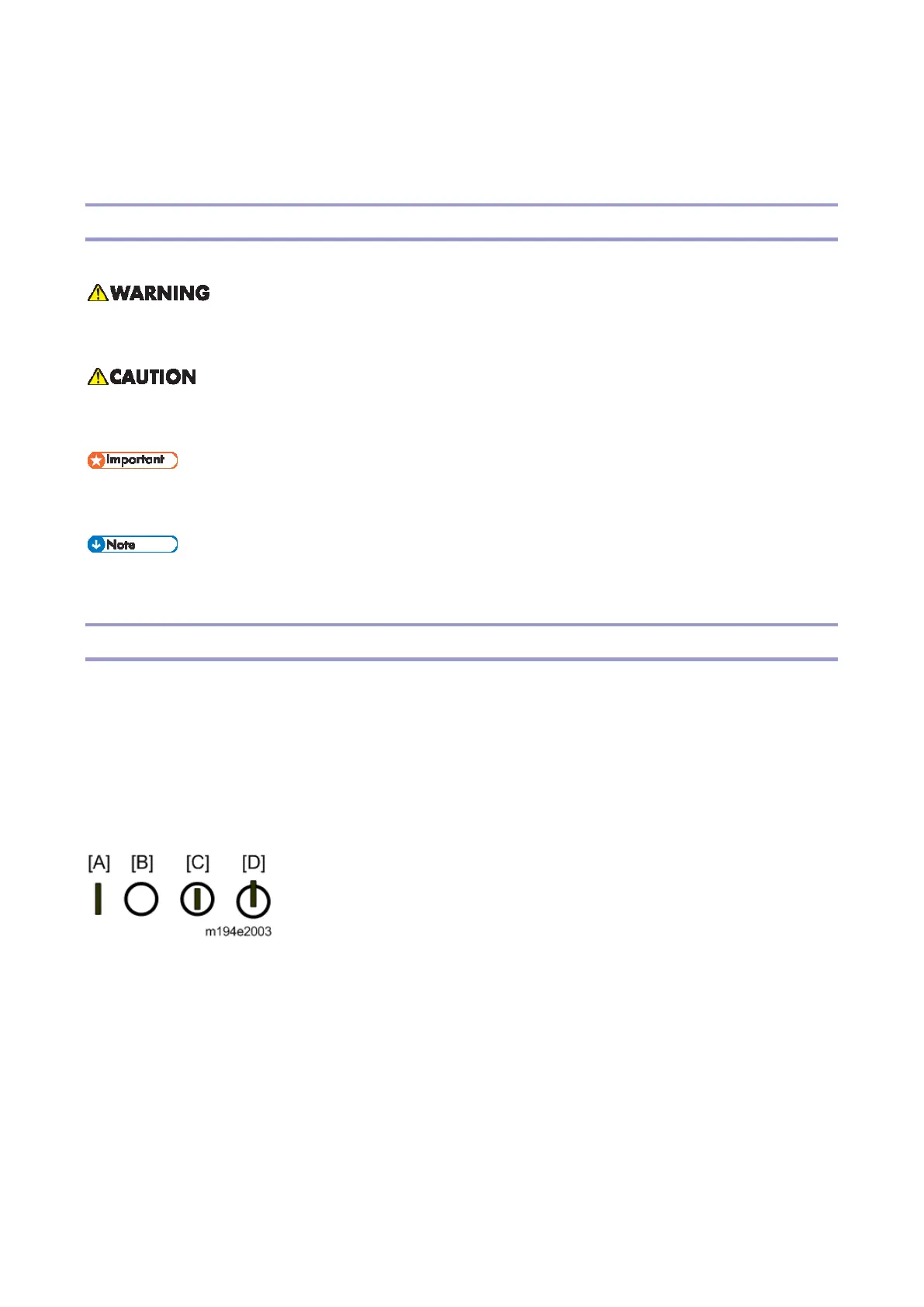 WARNING

CAUTION

Important

Note

[A] [B] [C] [D]

m194e2003